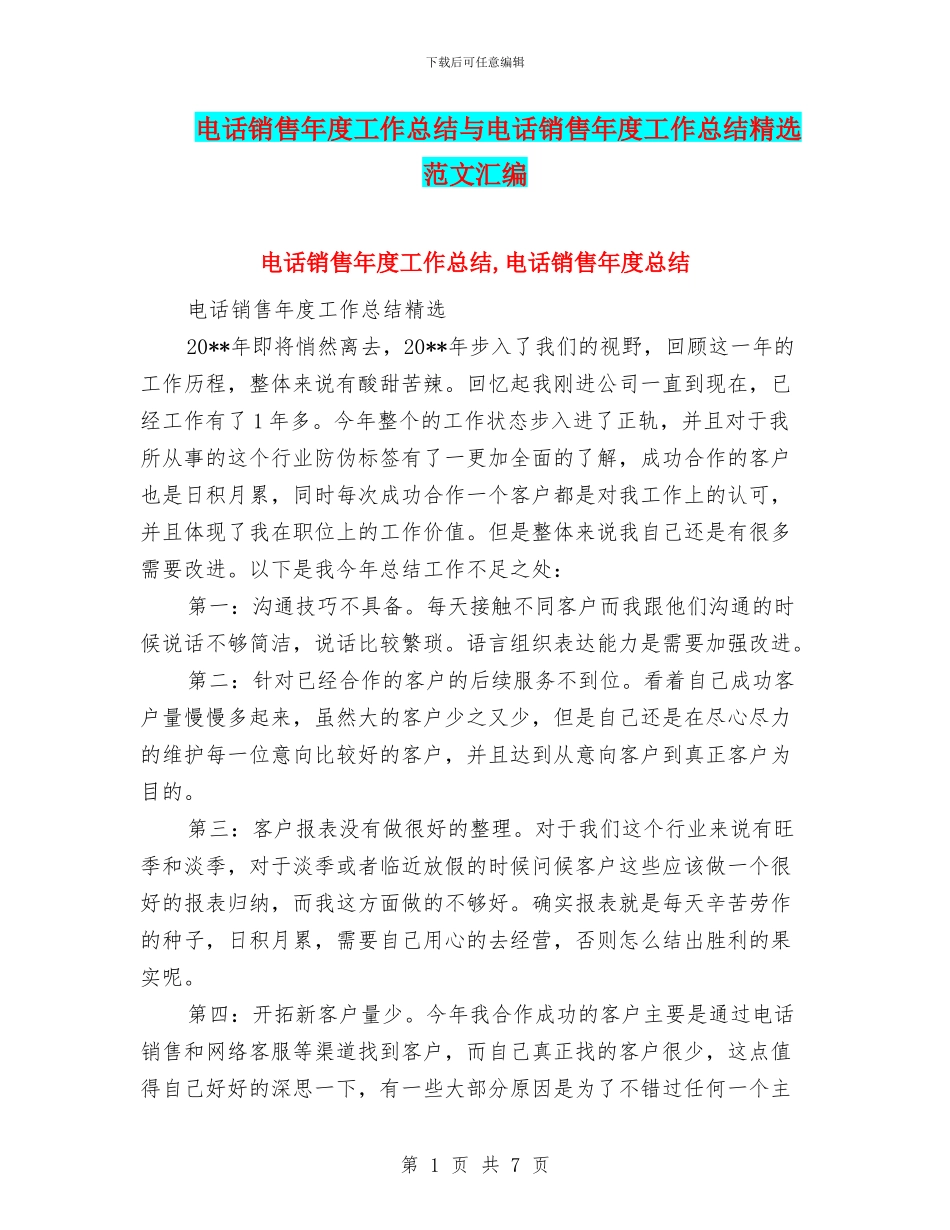 下载后可任意编辑

电话销售年度工作总结与电话销售年度工作总结精选范文汇编

电话销售年度工作总结,电话销售年度总结

电话销售年度工作总结精选

20**年即将悄然离去，20**年步入了我们的视野，回顾这一年的工作历程，整体来说有酸甜苦辣。回忆起我刚进公司一直到现在，已经工作有了1年多。今年整个的工作状态步入进了正轨，并且对于我所从事的这个行业防伪标签有了一更加全面的了解，成功合作的客户也是日积月累，同时每次成功合作一个客户都是对我工作上的认可，并且体现了我在职位上的工作价值。但是整体来说我自己还是有很多需要改进。以下是我今年总结工作不足之处：

第一：沟通技巧不具备。每天接触不同客户而我跟他们沟通的时候说话不够简洁，说话比较繁琐。语言组织表达能力是需要加强改进。

第二：针对已经合作的客户的后续服务不到位。看着自己成功客户量慢慢多起来，虽然大的客户少之又少，但是自己还是在尽心尽力的维护每一位意向比较好的客户，并且达到从意向客户到真正客户为目的。

第三：客户报表没有做很好的整理。对于我们这个行业来说有旺季和淡季，对于淡季或者临近放假的时候问候客户这些应该做一个很好的报表归纳，而我这方面做的不够好。确实报表就是每天辛苦劳作的种子，日积月累，需要自己用心的去经营，否则怎么结出胜利的果实呢。

第四：开拓新客户量少。今年我合作成功的客户主要是通过电话销售和网络客服等渠道找到客户，而自己真正找的客户很少，这点值得自己好好的深思一下，有一些大部分原因是为了不错过任何一个主

第 1 页 共 7 页